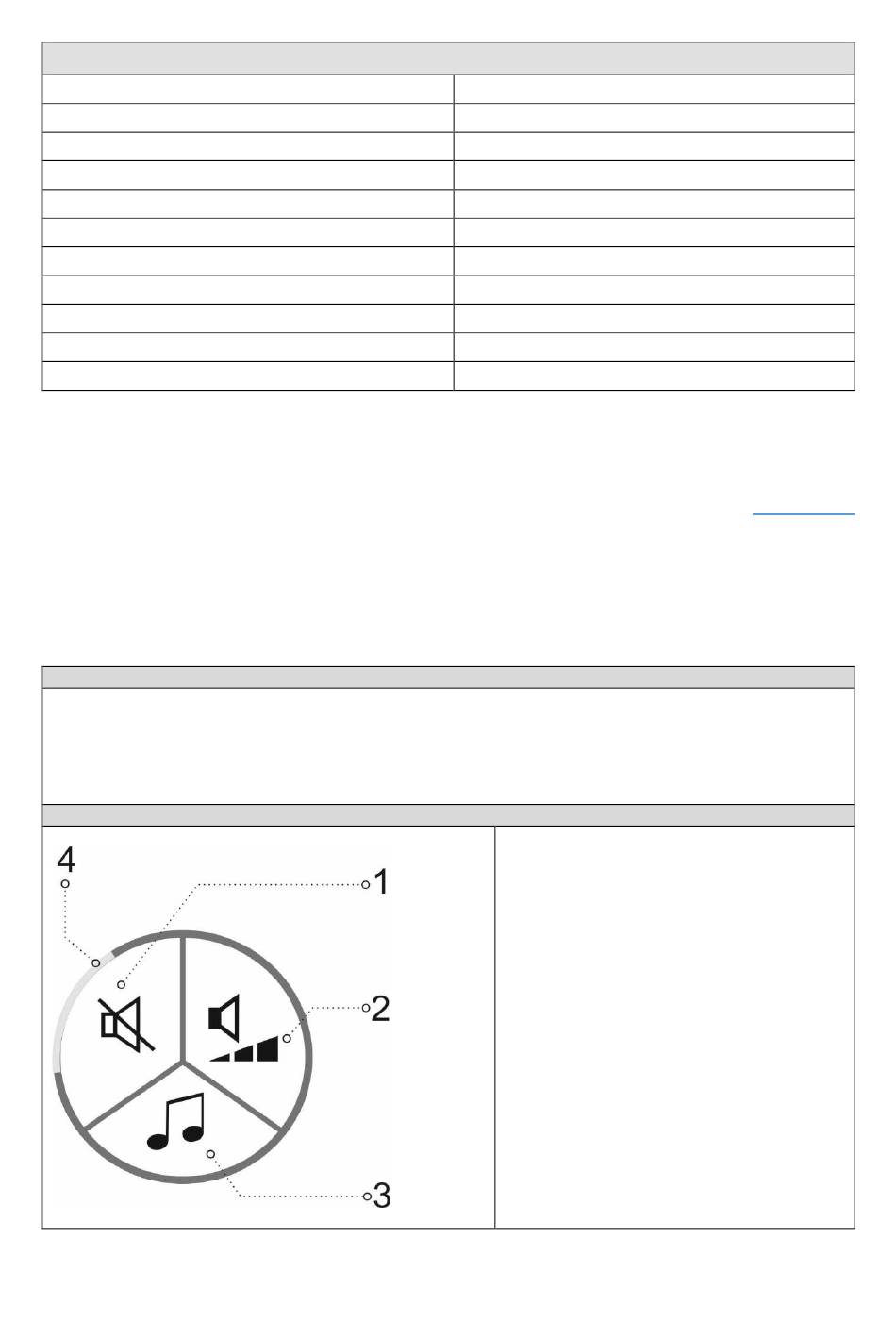 4

1

2

3